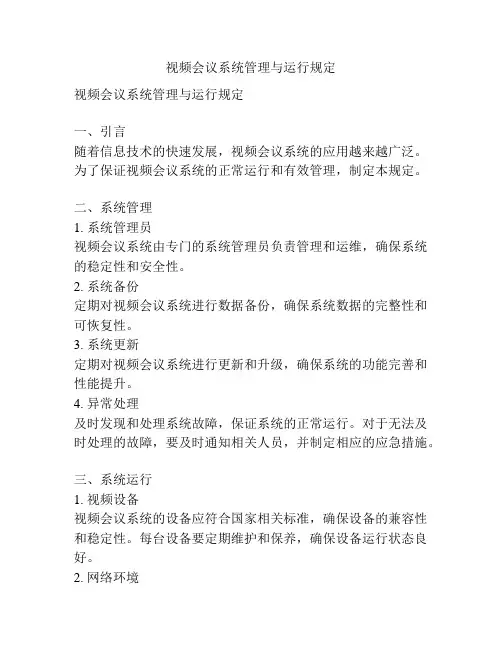 视频会议系统管理与运行规定

视频会议系统管理与运行规定

一、引言
随着信息技术的快速发展，视频会议系统的应用越来越广泛。为了保证视频会议系统的正常运行和有效管理，制定本规定。

二、系统管理
1. 系统管理员
视频会议系统由专门的系统管理员负责管理和运维，确保系统的稳定性和安全性。
2. 系统备份
定期对视频会议系统进行数据备份，确保系统数据的完整性和可恢复性。
3. 系统更新
定期对视频会议系统进行更新和升级，确保系统的功能完善和性能提升。
4. 异常处理
及时发现和处理系统故障，保证系统的正常运行。对于无法及时处理的故障，要及时通知相关人员，并制定相应的应急措施。

三、系统运行
1. 视频设备
视频会议系统的设备应符合国家相关标准，确保设备的兼容性和稳定性。每台设备要定期维护和保养，确保设备运行状态良好。
2. 网络环境